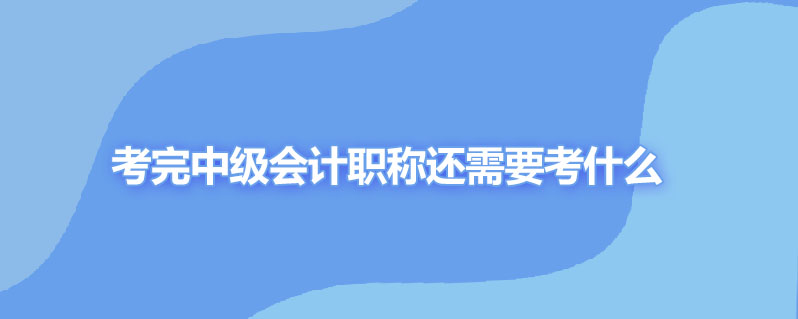 考完中级会计职称还需要考什么